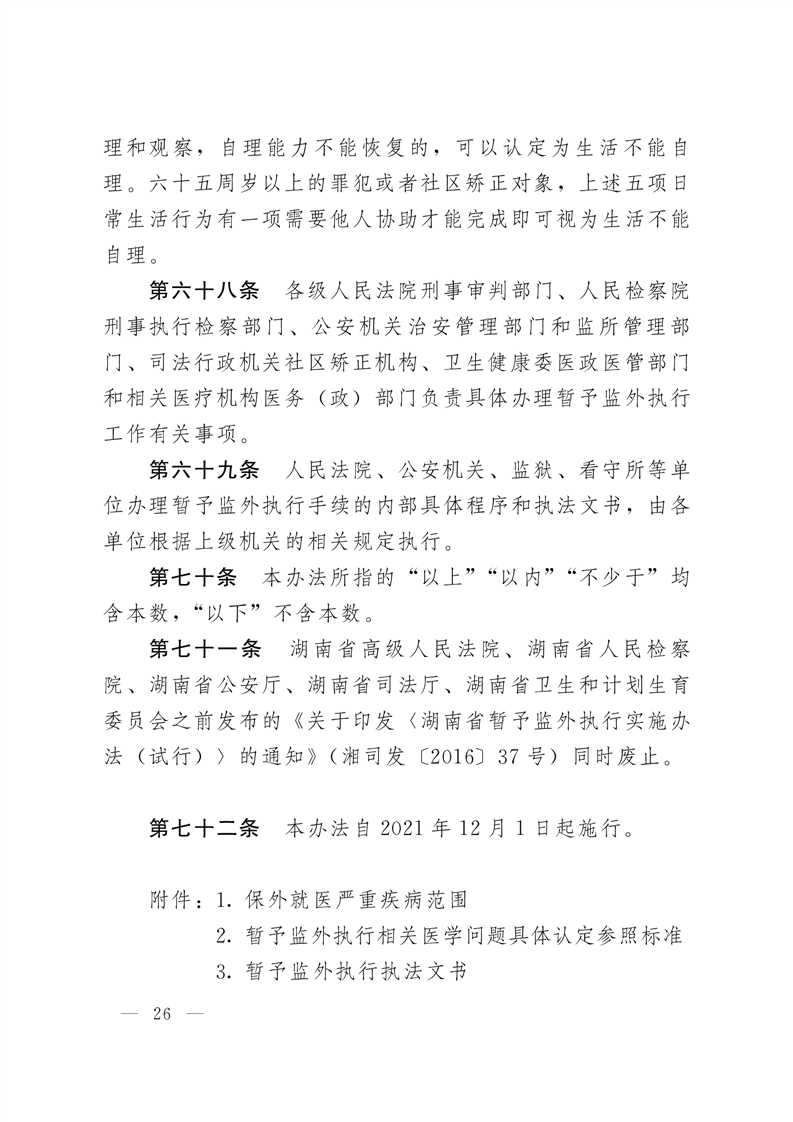 理和观察，自理能力不能恢复的，可以认定为生活不能自理。六十五周岁以上的罪犯或者社区矫正对象，上述五项日常生活行为有一项需要他人协助才能完成即可视为生活不能自理。

第六十八条　各级人民法院刑事审判部门、人民检察院刑事执行检察部门、公安机关治安管理部门和监所管理部门、司法行政机关社区矫正机构、卫生健康委医政医管部门和相关医疗机构医务（政）部门负责具体办理暂予监外执行工作有关事项。

第六十九条　人民法院、公安机关、监狱、看守所等单位办理暂予监外执行手续的内部具体程序和执法文书，由各单位根据上级机关的相关规定执行。

第七十条　本办法所指的“以上”“以内”“不少于”均含本数，“以下”不含本数。

第七十一条　湖南省高级人民法院、湖南省人民检察院、湖南省公安厅、湖南省司法厅、湖南省卫生和计划生育委员会之前发布的《关于印发〈湖南省暂予监外执行实施办法（试行）〉的通知》（湘司发〔2016〕37号）同时废止。

第七十二条　本办法自2021年12月1日起施行。

附件：1. 保外就医严重疾病范围
2. 暂予监外执行相关医学问题具体认定参照标准
3. 暂予监外执行执法文书

— 26 —